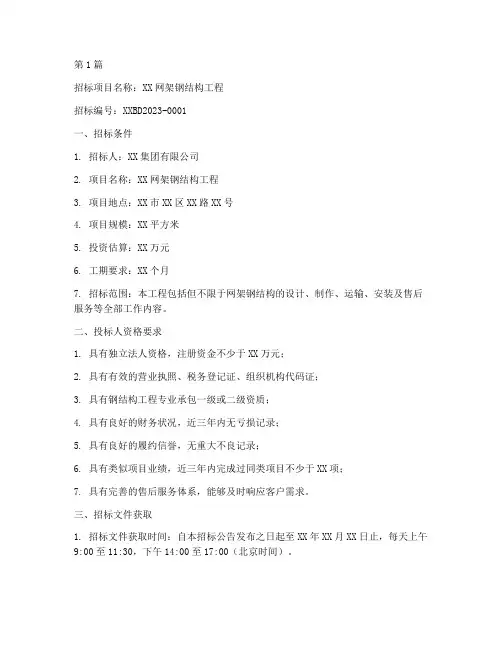 第1篇

招标项目名称：XX网架钢结构工程

招标编号：XXBD2023-0001

一、招标条件

1. 招标人：XX集团有限公司

2. 项目名称：XX网架钢结构工程

3. 项目地点：XX市XX区XX路XX号

4. 项目规模：XX平方米

5. 投资估算：XX万元

6. 工期要求：XX个月

7. 招标范围：本工程包括但不限于网架钢结构的设计、制作、运输、安装及售后服务等全部工作内容。

二、投标人资格要求

1. 具有独立法人资格，注册资金不少于XX万元；

2. 具有有效的营业执照、税务登记证、组织机构代码证；

3. 具有钢结构工程专业承包一级或二级资质；

4. 具有良好的财务状况，近三年内无亏损记录；

5. 具有良好的履约信誉，无重大不良记录；

6. 具有类似项目业绩，近三年内完成过同类项目不少于XX项；

7. 具有完善的售后服务体系，能够及时响应客户需求。

三、招标文件获取

1. 招标文件获取时间：自本招标公告发布之日起至XX年XX月XX日止，每天上午9:00至11:30，下午14:00至17:00（北京时间）。